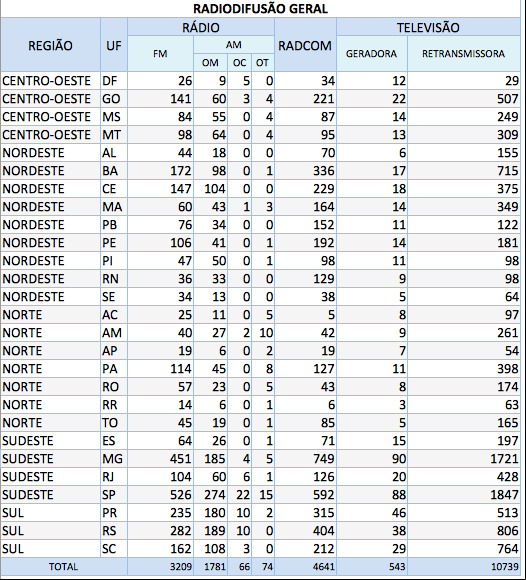 RADIODIFUSÃO GERAL

| REGIÃO | UF | RÁDIO FM | RÁDIO AM OM | RÁDIO AM OC | RÁDIO AM OT | RADCOM | TELEVISÃO GERADORA | TELEVISÃO RETRANSMISSORA |
|---|---|---|---|---|---|---|---|---|
| CENTRO-OESTE | DF | 26 | 9 | 5 | 0 | 34 | 12 | 29 |
| CENTRO-OESTE | GO | 141 | 60 | 3 | 4 | 221 | 22 | 507 |
| CENTRO-OESTE | MS | 84 | 55 | 0 | 4 | 87 | 14 | 249 |
| CENTRO-OESTE | MT | 98 | 64 | 0 | 4 | 95 | 13 | 309 |
| NORDESTE | AL | 44 | 18 | 0 | 0 | 70 | 6 | 155 |
| NORDESTE | BA | 172 | 98 | 0 | 1 | 336 | 17 | 715 |
| NORDESTE | CE | 147 | 104 | 0 | 0 | 229 | 18 | 375 |
| NORDESTE | MA | 60 | 43 | 1 | 3 | 164 | 14 | 349 |
| NORDESTE | PB | 76 | 34 | 0 | 0 | 152 | 11 | 122 |
| NORDESTE | PE | 106 | 41 | 0 | 1 | 192 | 14 | 181 |
| NORDESTE | PI | 47 | 50 | 0 | 1 | 98 | 11 | 98 |
| NORDESTE | RN | 36 | 33 | 0 | 0 | 129 | 9 | 98 |
| NORDESTE | SE | 34 | 13 | 0 | 0 | 38 | 5 | 64 |
| NORTE | AC | 25 | 11 | 0 | 5 | 5 | 8 | 97 |
| NORTE | AM | 40 | 27 | 2 | 10 | 42 | 9 | 261 |
| NORTE | AP | 19 | 6 | 0 | 2 | 19 | 7 | 54 |
| NORTE | PA | 114 | 45 | 0 | 8 | 127 | 11 | 398 |
| NORTE | RO | 57 | 23 | 0 | 5 | 43 | 8 | 174 |
| NORTE | RR | 14 | 6 | 0 | 1 | 6 | 3 | 63 |
| NORTE | TO | 45 | 19 | 0 | 1 | 85 | 5 | 165 |
| SUDESTE | ES | 64 | 26 | 0 | 1 | 71 | 15 | 197 |
| SUDESTE | MG | 451 | 185 | 4 | 5 | 749 | 90 | 1721 |
| SUDESTE | RJ | 104 | 60 | 6 | 1 | 126 | 20 | 428 |
| SUDESTE | SP | 526 | 274 | 22 | 15 | 592 | 88 | 1847 |
| SUL | PR | 235 | 180 | 10 | 2 | 315 | 46 | 513 |
| SUL | RS | 282 | 189 | 10 | 0 | 404 | 38 | 806 |
| SUL | SC | 162 | 108 | 3 | 0 | 212 | 29 | 764 |
| TOTAL | | 3209 | 1781 | 66 | 74 | 4641 | 543 | 10739 |